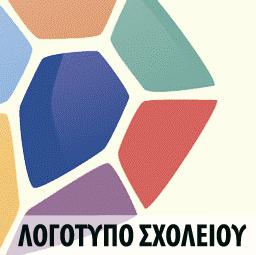 ΛΟΓΟΤΥΠΟ ΣΧΟΛΕΙΟΥ